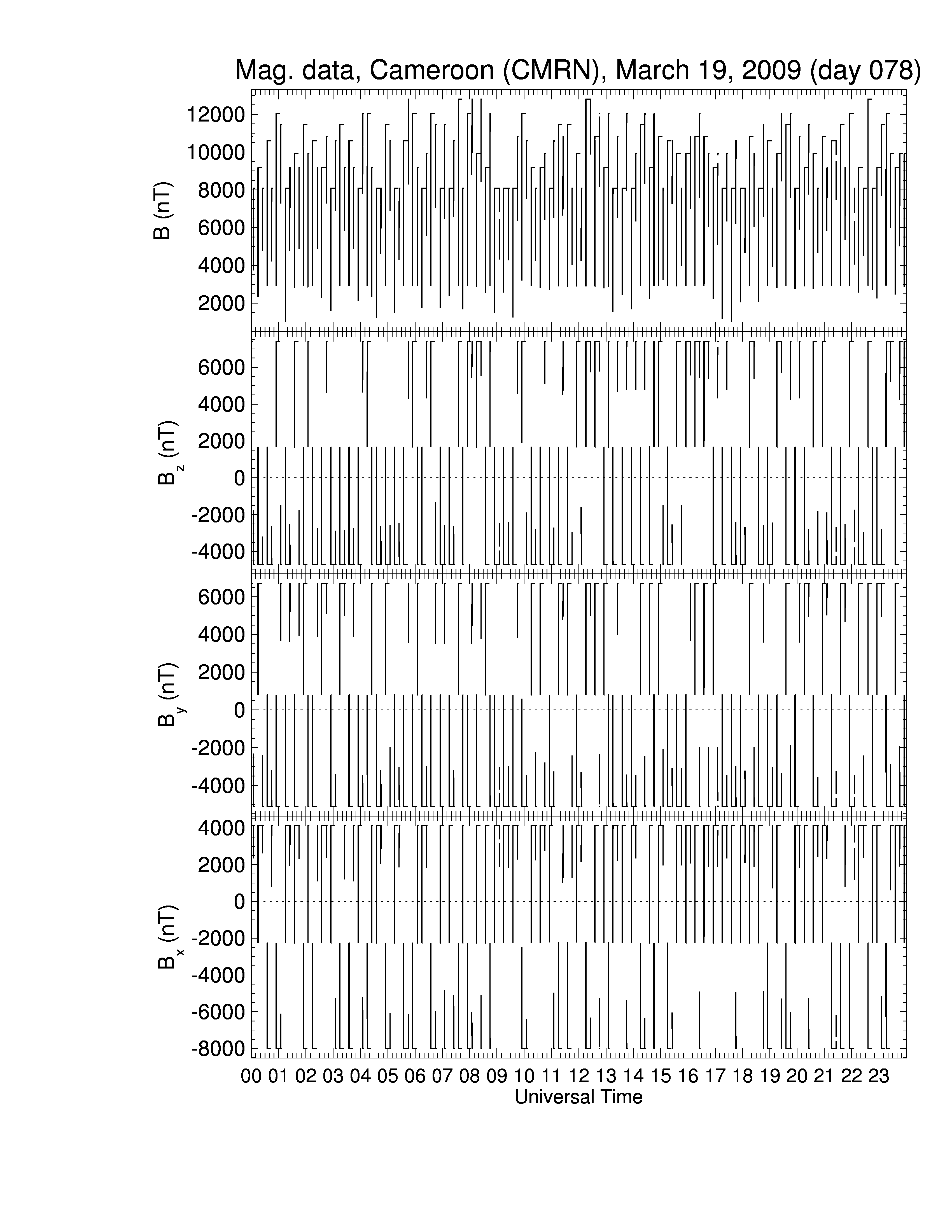 Mag. data, Cameroon (CMRN), March 19, 2009 (day 078)

B (nT)
12000
10000
8000
6000
4000
2000

$B_z$ (nT)
6000
4000
2000
0
-2000
-4000

$B_y$ (nT)
6000
4000
2000
0
-2000
-4000

$B_x$ (nT)
4000
2000
0
-2000
-4000
-6000
-8000

00 01 02 03 04 05 06 07 08 09 10 11 12 13 14 15 16 17 18 19 20 21 22 23
Universal Time